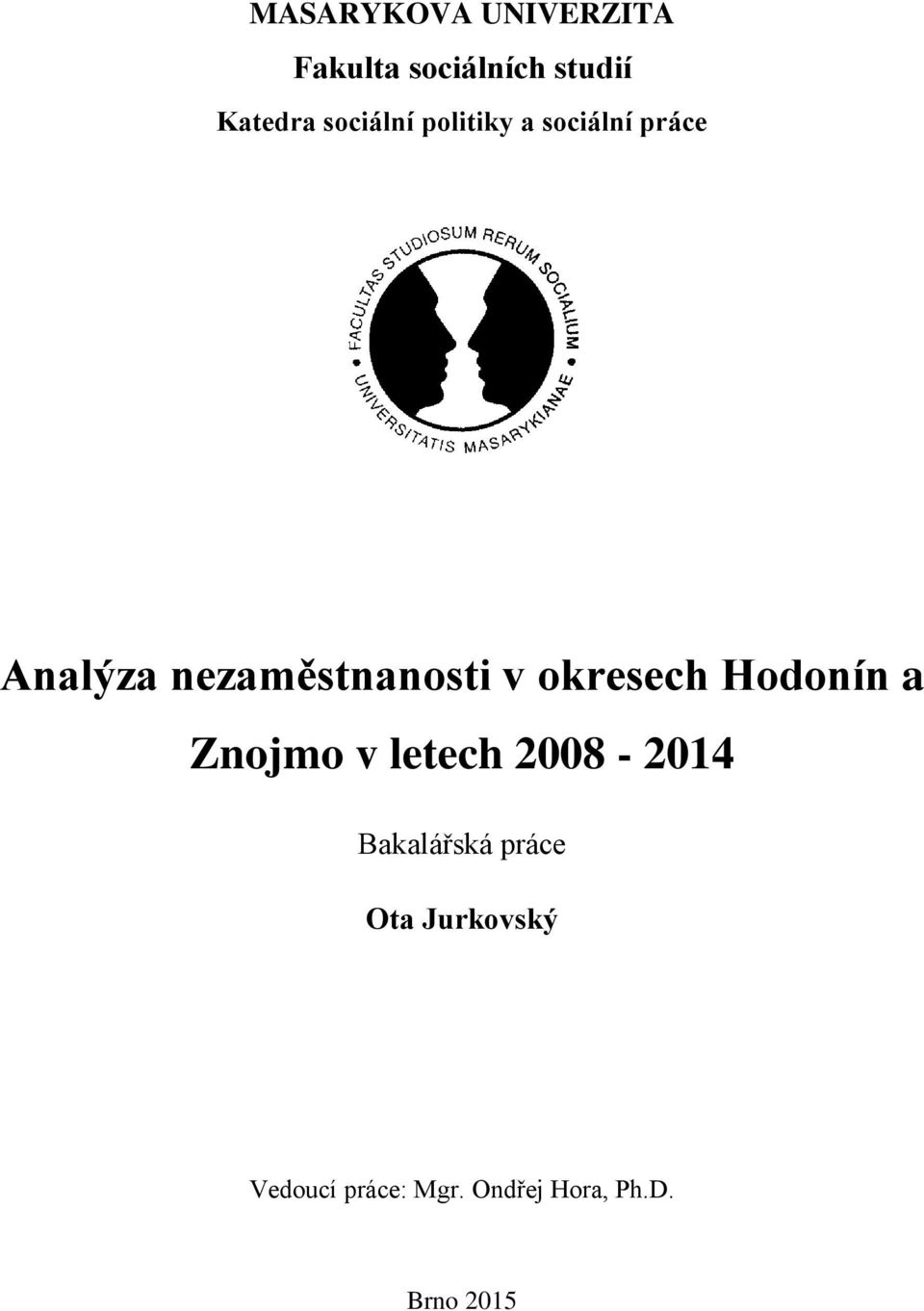 MASARYKOVA UNIVERZITA

Fakulta sociálních studií

Katedra sociální politiky a sociální práce

FACULTAS STUDIOSUM RERUM SOCIALIUM • UNIVERSITATIS MASARYKIANAE •

Analýza nezaměstnanosti v okresech Hodonín a Znojmo v letech 2008 - 2014

Bakalářská práce

Ota Jurkovský

Vedoucí práce: Mgr. Ondřej Hora, Ph.D.

Brno 2015